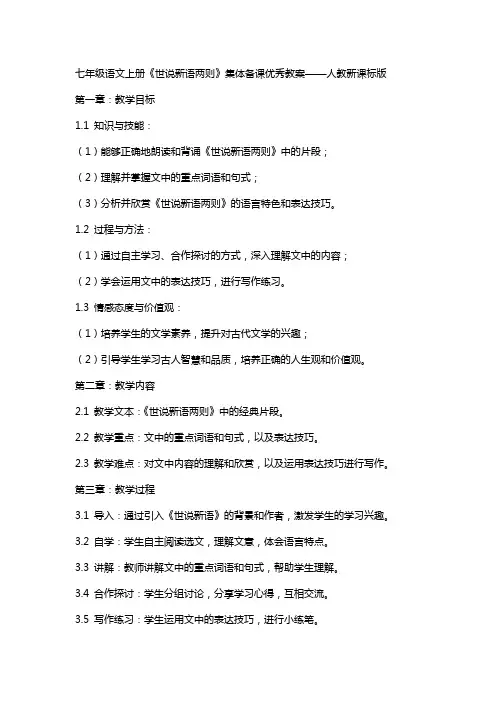 七年级语文上册《世说新语两则》集体备课优秀教案——人教新课标版

第一章：教学目标

1.1 知识与技能：

（1）能够正确地朗读和背诵《世说新语两则》中的片段；

（2）理解并掌握文中的重点词语和句式；

（3）分析并欣赏《世说新语两则》的语言特色和表达技巧。

1.2 过程与方法：

（1）通过自主学习、合作探讨的方式，深入理解文中的内容；

（2）学会运用文中的表达技巧，进行写作练习。

1.3 情感态度与价值观：

（1）培养学生的文学素养，提升对古代文学的兴趣；

（2）引导学生学习古人智慧和品质，培养正确的人生观和价值观。

第二章：教学内容

2.1 教学文本：《世说新语两则》中的经典片段。

2.2 教学重点：文中的重点词语和句式，以及表达技巧。

2.3 教学难点：对文中内容的理解和欣赏，以及运用表达技巧进行写作。

第三章：教学过程

3.1 导入：通过引入《世说新语》的背景和作者，激发学生的学习兴趣。

3.2 自学：学生自主阅读选文，理解文意，体会语言特点。

3.3 讲解：教师讲解文中的重点词语和句式，帮助学生理解。

3.4 合作探讨：学生分组讨论，分享学习心得，互相交流。

3.5 写作练习：学生运用文中的表达技巧，进行小练笔。